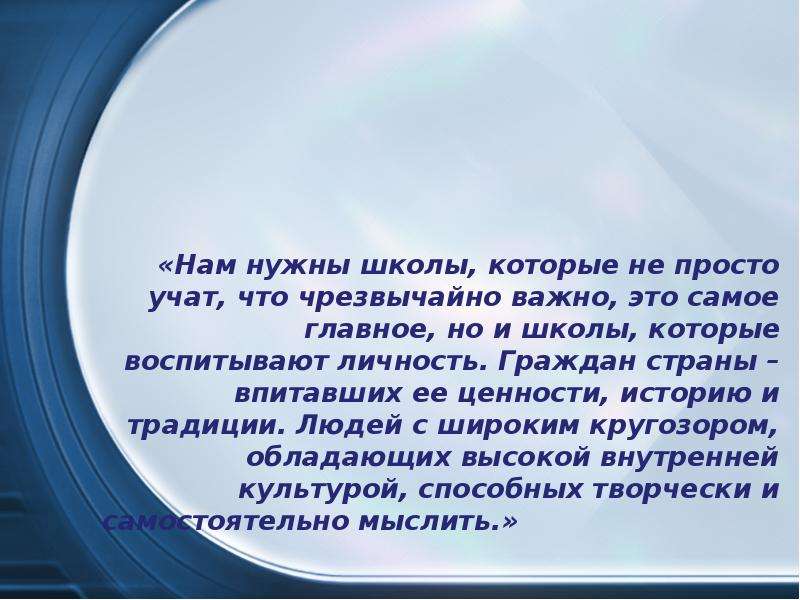 «Нам нужны школы, которые не просто учат, что чрезвычайно важно, это самое главное, но и школы, которые воспитывают личность. Граждан страны – впитавших ее ценности, историю и традиции. Людей с широким кругозором, обладающих высокой внутренней культурой, способных творчески и самостоятельно мыслить.»